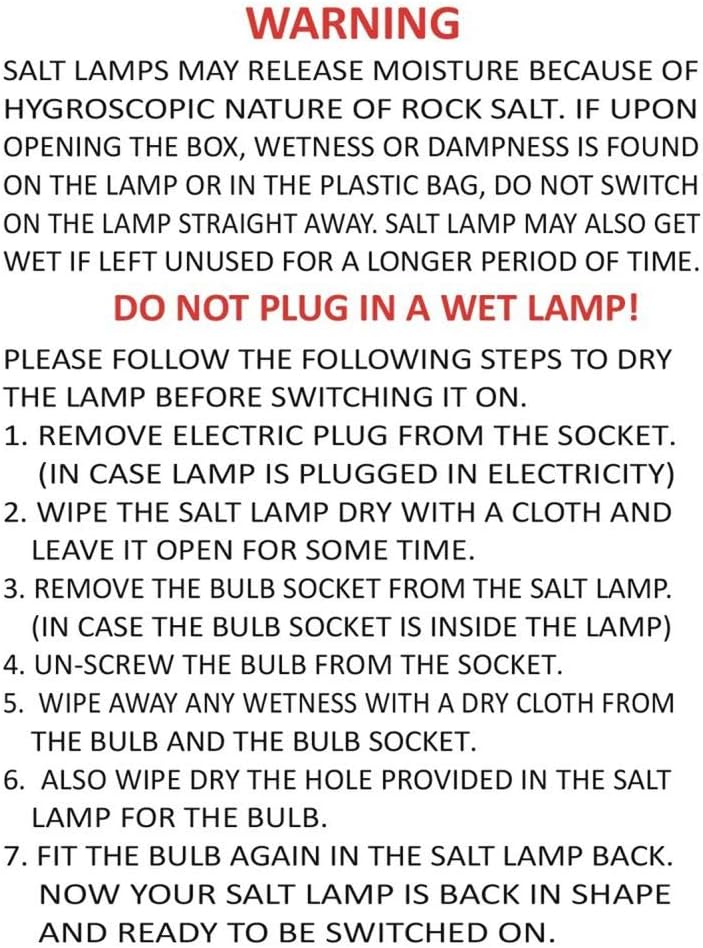 WARNING

SALT LAMPS MAY RELEASE MOISTURE BECAUSE OF HYGROSCOPIC NATURE OF ROCK SALT. IF UPON OPENING THE BOX, WETNESS OR DAMPNESS IS FOUND ON THE LAMP OR IN THE PLASTIC BAG, DO NOT SWITCH ON THE LAMP STRAIGHT AWAY. SALT LAMP MAY ALSO GET WET IF LEFT UNUSED FOR A LONGER PERIOD OF TIME.

DO NOT PLUG IN A WET LAMP!

PLEASE FOLLOW THE FOLLOWING STEPS TO DRY THE LAMP BEFORE SWITCHING IT ON.

1. REMOVE ELECTRIC PLUG FROM THE SOCKET. (IN CASE LAMP IS PLUGGED IN ELECTRICITY)
2. WIPE THE SALT LAMP DRY WITH A CLOTH AND LEAVE IT OPEN FOR SOME TIME.
3. REMOVE THE BULB SOCKET FROM THE SALT LAMP. (IN CASE THE BULB SOCKET IS INSIDE THE LAMP)
4. UN-SCREW THE BULB FROM THE SOCKET.
5. WIPE AWAY ANY WETNESS WITH A DRY CLOTH FROM THE BULB AND THE BULB SOCKET.
6. ALSO WIPE DRY THE HOLE PROVIDED IN THE SALT LAMP FOR THE BULB.
7. FIT THE BULB AGAIN IN THE SALT LAMP BACK. NOW YOUR SALT LAMP IS BACK IN SHAPE AND READY TO BE SWITCHED ON.